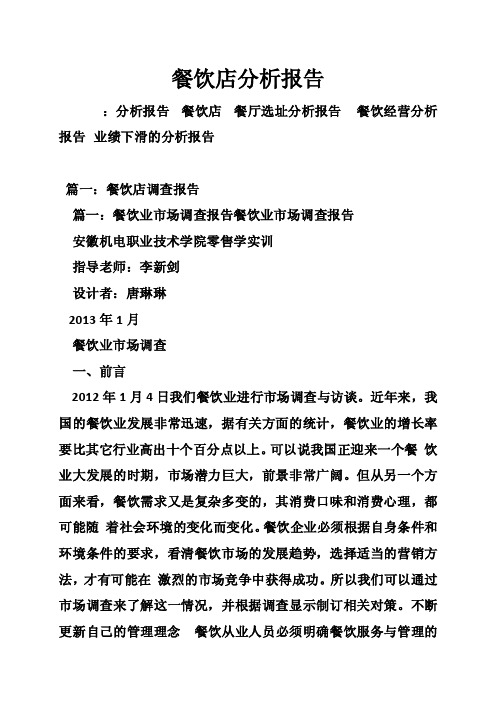 餐饮店分析报告

：分析报告 餐饮店 餐厅选址分析报告 餐饮经营分析报告 业绩下滑的分析报告

篇一：餐饮店调查报告

篇一：餐饮业市场调查报告餐饮业市场调查报告

安徽机电职业技术学院零售学实训

指导老师：李新剑

设计者：唐琳琳

2013 年 1 月

餐饮业市场调查

一、前言

2012 年 1 月 4 日我们餐饮业进行市场调查与访谈。近年来，我国的餐饮业发展非常迅速，据有关方面的统计，餐饮业的增长率要比其它行业高出十个百分点以上。可以说我国正迎来一个餐 饮业大发展的时期，市场潜力巨大，前景非常广阔。但从另一个方面来看，餐饮需求又是复杂多变的，其消费口味和消费心理，都可能随 着社会环境的变化而变化。餐饮企业必须根据自身条件和环境条件的要求，看清餐饮市场的发展趋势，选择适当的营销方法，才有可能在 激烈的市场竞争中获得成功。所以我们可以通过市场调查来了解这一情况，并根据调查显示制订相关对策。不断更新自己的管理理念 餐饮从业人员必须明确餐饮服务与管理的